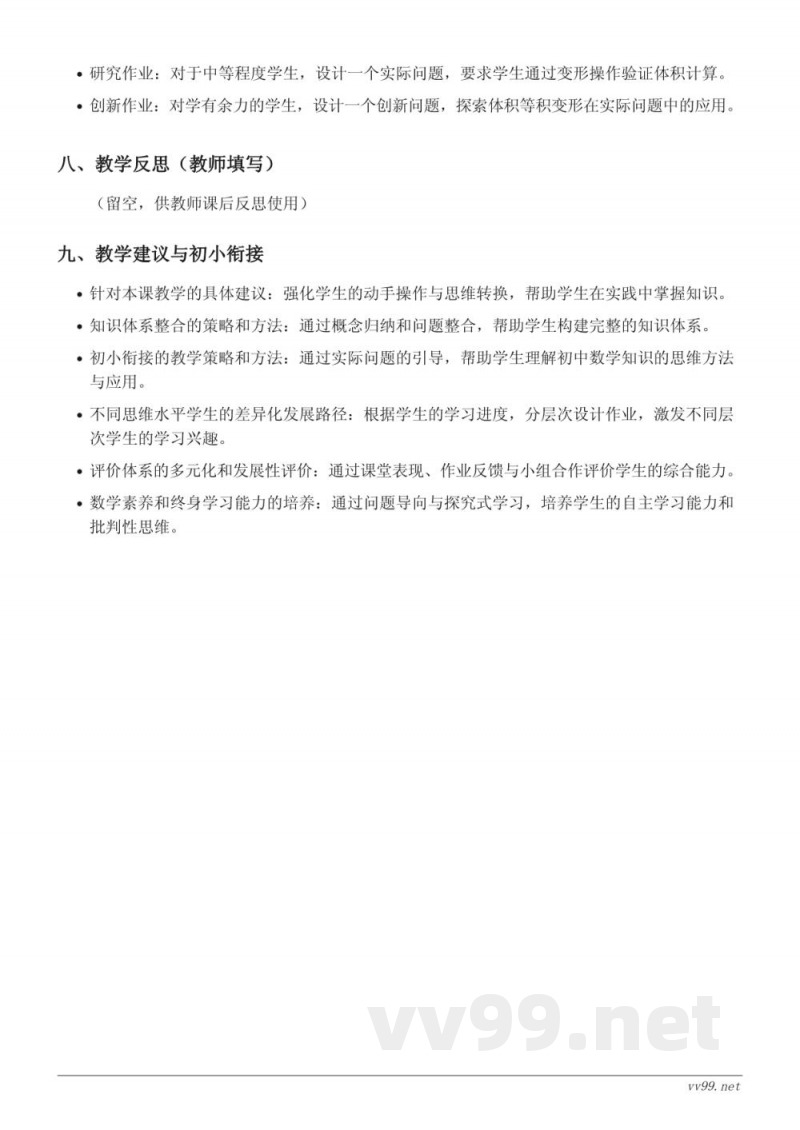 • 研究作业：对于中等程度学生，设计一个实际问题，要求学生通过变形操作验证体积计算。

• 创新作业：对学有余力的学生，设计一个创新问题，探索体积等积变形在实际问题中的应用。

八、教学反思（教师填写）

（留空，供教师课后反思使用）

九、教学建议与初小衔接

• 针对本课教学的具体建议：强化学生的动手操作与思维转换，帮助学生在实践中掌握知识。

• 知识体系整合的策略和方法：通过概念归纳和问题整合，帮助学生构建完整的知识体系。

• 初小衔接的教学策略和方法：通过实际问题的引导，帮助学生理解初中数学知识的思维方法与应用。

• 不同思维水平学生的差异化发展路径：根据学生的学习进度，分层次设计作业，激发不同层次学生的学习兴趣。

• 评价体系的多元化和发展性评价：通过课堂表现、作业反馈与小组合作评价学生的综合能力。

• 数学素养和终身学习能力的培养：通过问题导向与探究式学习，培养学生的自主学习能力和批判性思维。

vv99.net

vv99.net